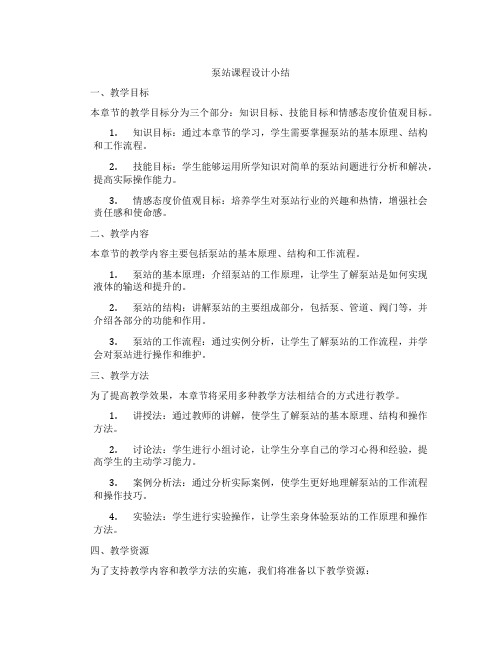 泵站课程设计小结

一、教学目标

本章节的教学目标分为三个部分：知识目标、技能目标和情感态度价值观目标。

1. 知识目标：通过本章节的学习，学生需要掌握泵站的基本原理、结构和工作流程。

2. 技能目标：学生能够运用所学知识对简单的泵站问题进行分析和解决，提高实际操作能力。

3. 情感态度价值观目标：培养学生对泵站行业的兴趣和热情，增强社会责任感和使命感。

二、教学内容

本章节的教学内容主要包括泵站的基本原理、结构和工作流程。

1. 泵站的基本原理：介绍泵站的工作原理，让学生了解泵站是如何实现液体的输送和提升的。

2. 泵站的结构：讲解泵站的主要组成部分，包括泵、管道、阀门等，并介绍各部分的功能和作用。

3. 泵站的工作流程：通过实例分析，让学生了解泵站的工作流程，并学会对泵站进行操作和维护。

三、教学方法

为了提高教学效果，本章节将采用多种教学方法相结合的方式进行教学。

1. 讲授法：通过教师的讲解，使学生了解泵站的基本原理、结构和操作方法。

2. 讨论法：学生进行小组讨论，让学生分享自己的学习心得和经验，提高学生的主动学习能力。

3. 案例分析法：通过分析实际案例，使学生更好地理解泵站的工作流程和操作技巧。

4. 实验法：学生进行实验操作，让学生亲身体验泵站的工作原理和操作方法。

四、教学资源

为了支持教学内容和教学方法的实施，我们将准备以下教学资源：